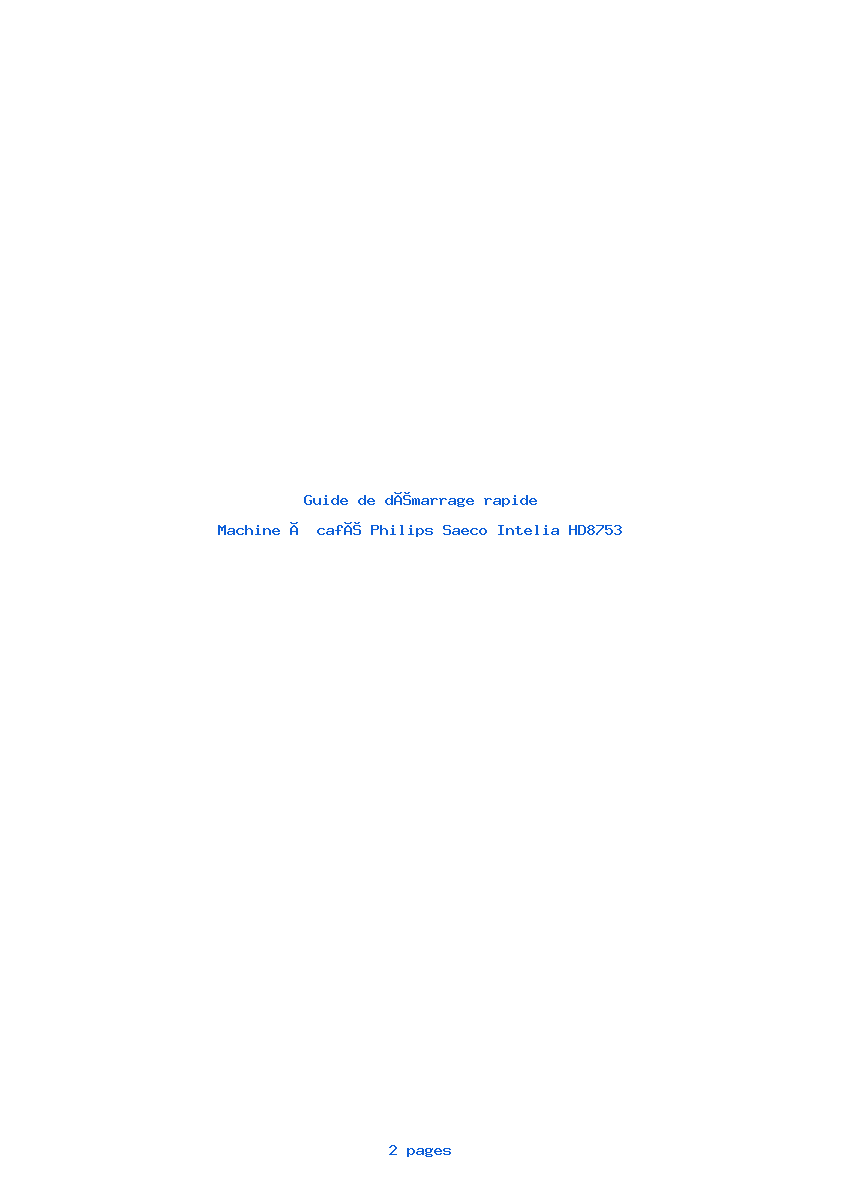 Guide de dĂŠmarrage rapide

Machine Ă  cafĂŠ Philips Saeco Intelia HD8753

2 pages